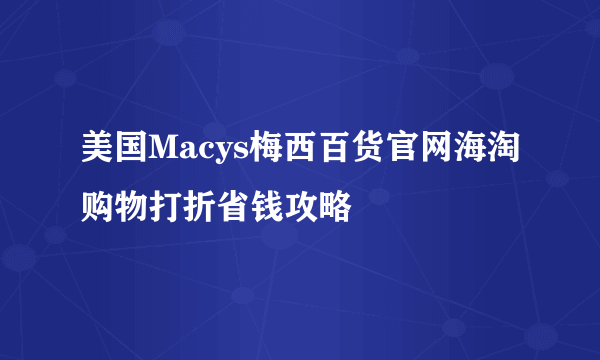 美国Macys梅西百货官网海淘购物打折省钱攻略